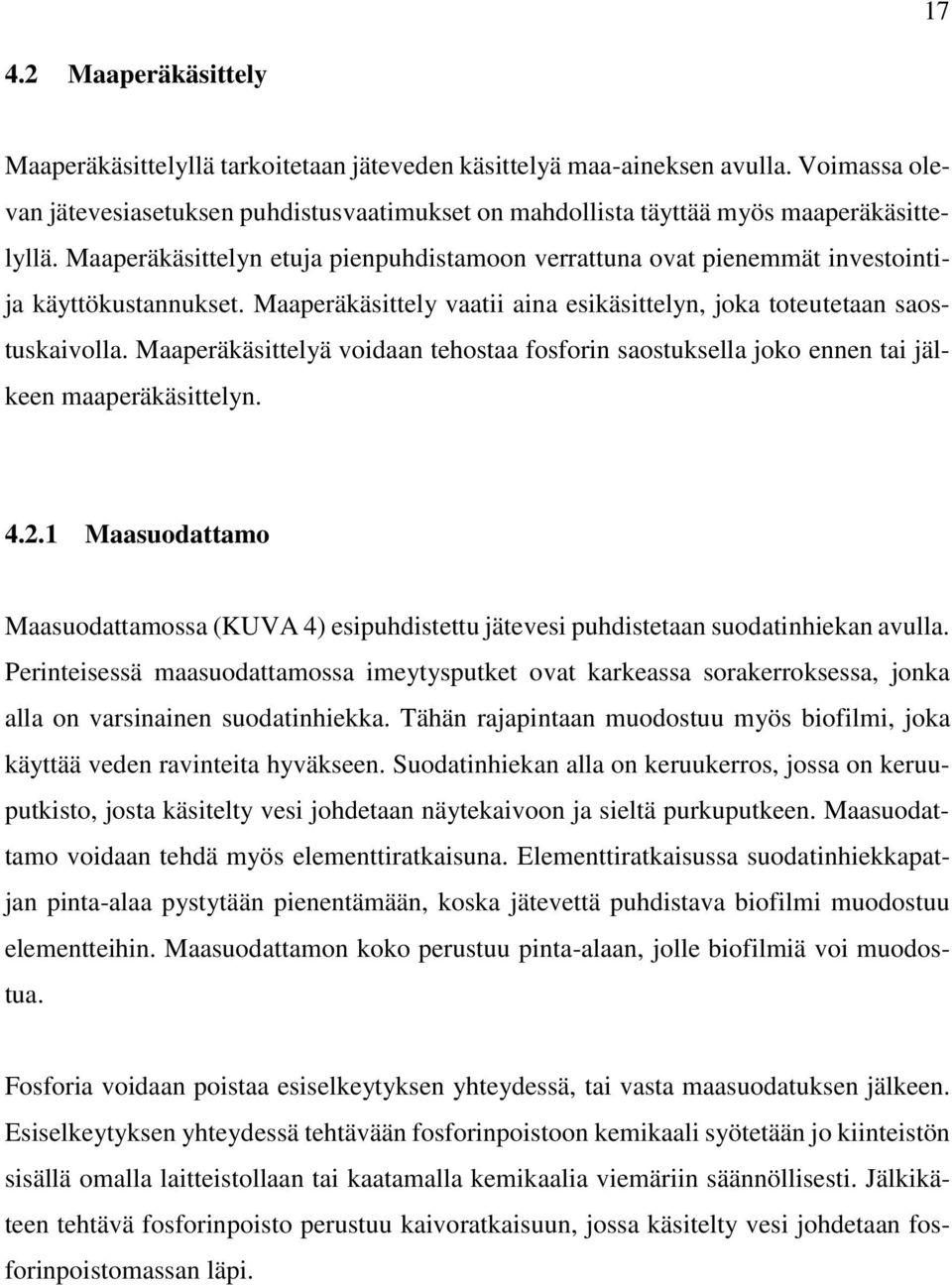 17

4.2 Maaperäkäsittely

Maaperäkäsittelyllä tarkoitetaan jäteveden käsittelyä maa-aineksen avulla. Voimassa olevan jätevesiasetuksen puhdistusvaatimukset on mahdollista täyttää myös maaperäkäsittelyllä. Maaperäkäsittelyn etuja pienpuhdistamoon verrattuna ovat pienemmät investointi- ja käyttökustannukset. Maaperäkäsittely vaatii aina esikäsittelyn, joka toteutetaan saostuskaivolla. Maaperäkäsittelyä voidaan tehostaa fosforin saostuksella joko ennen tai jälkeen maaperäkäsittelyn.

4.2.1 Maasuodattamo

Maasuodattamossa (KUVA 4) esipuhdistettu jätevesi puhdistetaan suodatinhiekan avulla. Perinteisessä maasuodattamossa imeytysputket ovat karkeassa sorakerroksessa, jonka alla on varsinainen suodatinhiekka. Tähän rajapintaan muodostuu myös biofilmi, joka käyttää veden ravinteita hyväkseen. Suodatinhiekan alla on keruukerros, jossa on keruuputkisto, josta käsitelty vesi johdetaan näytekaivoon ja sieltä purkuputkeen. Maasuodattamo voidaan tehdä myös elementtiratkaisuna. Elementtiratkaisussa suodatinhiekkapatjan pinta-alaa pystytään pienentämään, koska jätevettä puhdistava biofilmi muodostuu elementteihin. Maasuodattamon koko perustuu pinta-alaan, jolle biofilmiä voi muodostua.

Fosforia voidaan poistaa esiselkeytyksen yhteydessä, tai vasta maasuodatuksen jälkeen. Esiselkeytyksen yhteydessä tehtävään fosforinpoistoon kemikaali syötetään jo kiinteistön sisällä omalla laitteistollaan tai kaatamalla kemikaalia viemäriin säännöllisesti. Jälkikäteen tehtävä fosforinpoisto perustuu kaivoratkaisuun, jossa käsitelty vesi johdetaan fosforinpoistomassan läpi.